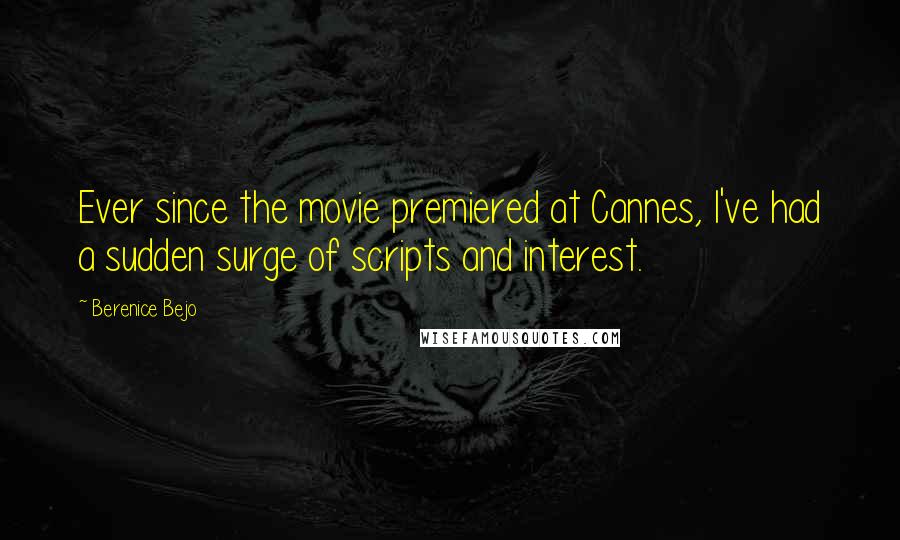 Ever since the movie premiered at Cannes, I've had a sudden surge of scripts and interest.

~ Berenice Bejo

WISEFAMOUSQUOTES.COM